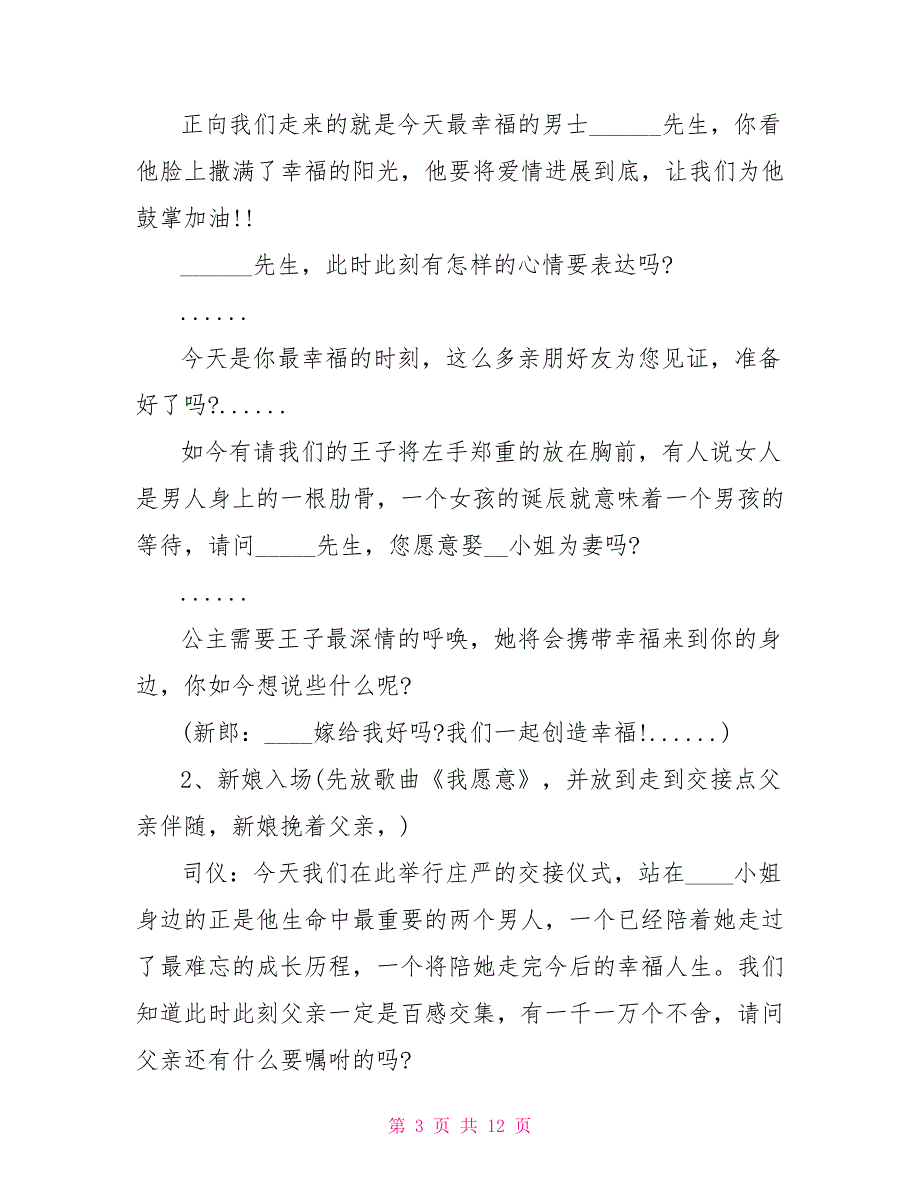 正向我们走来的就是今天最幸福的男士______先生，你看他脸上撒满了幸福的阳光，他要将爱情进展到底，让我们为他鼓掌加油!!

______先生，此时此刻有怎样的心情要表达吗?

......

今天是你最幸福的时刻，这么多亲朋好友为您见证，准备好了吗?......

如今有请我们的王子将左手郑重的放在胸前，有人说女人是男人身上的一根肋骨，一个女孩的诞辰就意味着一个男孩的等待，请问_____先生，您愿意娶__小姐为妻吗?

......

公主需要王子最深情的呼唤，她将会携带幸福来到你的身边，你如今想说些什么呢?

(新郎：____嫁给我好吗?我们一起创造幸福!......)

2、新娘入场(先放歌曲《我愿意》，并放到走到交接点父亲伴随，新娘挽着父亲，)

司仪：今天我们在此举行庄严的交接仪式，站在____小姐身边的正是他生命中最重要的两个男人，一个已经陪着她走过了最难忘的成长历程，一个将陪她走完今后的幸福人生。我们知道此时此刻父亲一定是百感交集，有一千一万个不舍，请问父亲还有什么要嘱咐的吗?

第 3 页 共 12 页